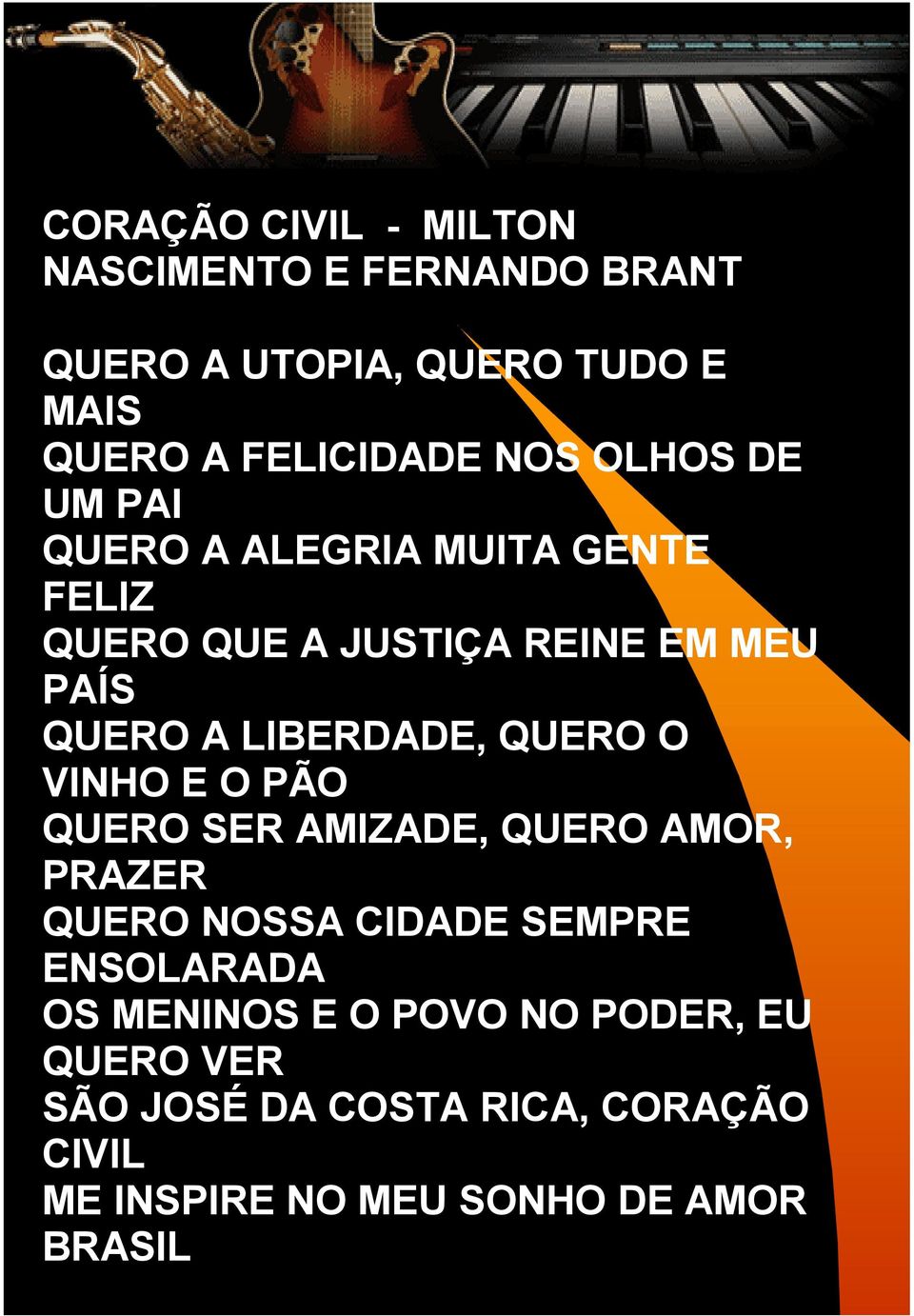 CORAÇÃO CIVIL - MILTON NASCIMENTO E FERNANDO BRANT

QUERO A UTOPIA, QUERO TUDO E MAIS
QUERO A FELICIDADE NOS OLHOS DE UM PAI
QUERO A ALEGRIA MUITA GENTE FELIZ
QUERO QUE A JUSTIÇA REINE EM MEU PAÍS
QUERO A LIBERDADE, QUERO O VINHO E O PÃO
QUERO SER AMIZADE, QUERO AMOR, PRAZER
QUERO NOSSA CIDADE SEMPRE ENSOLARADA
OS MENINOS E O POVO NO PODER, EU QUERO VER
SÃO JOSÉ DA COSTA RICA, CORAÇÃO CIVIL
ME INSPIRE NO MEU SONHO DE AMOR BRASIL